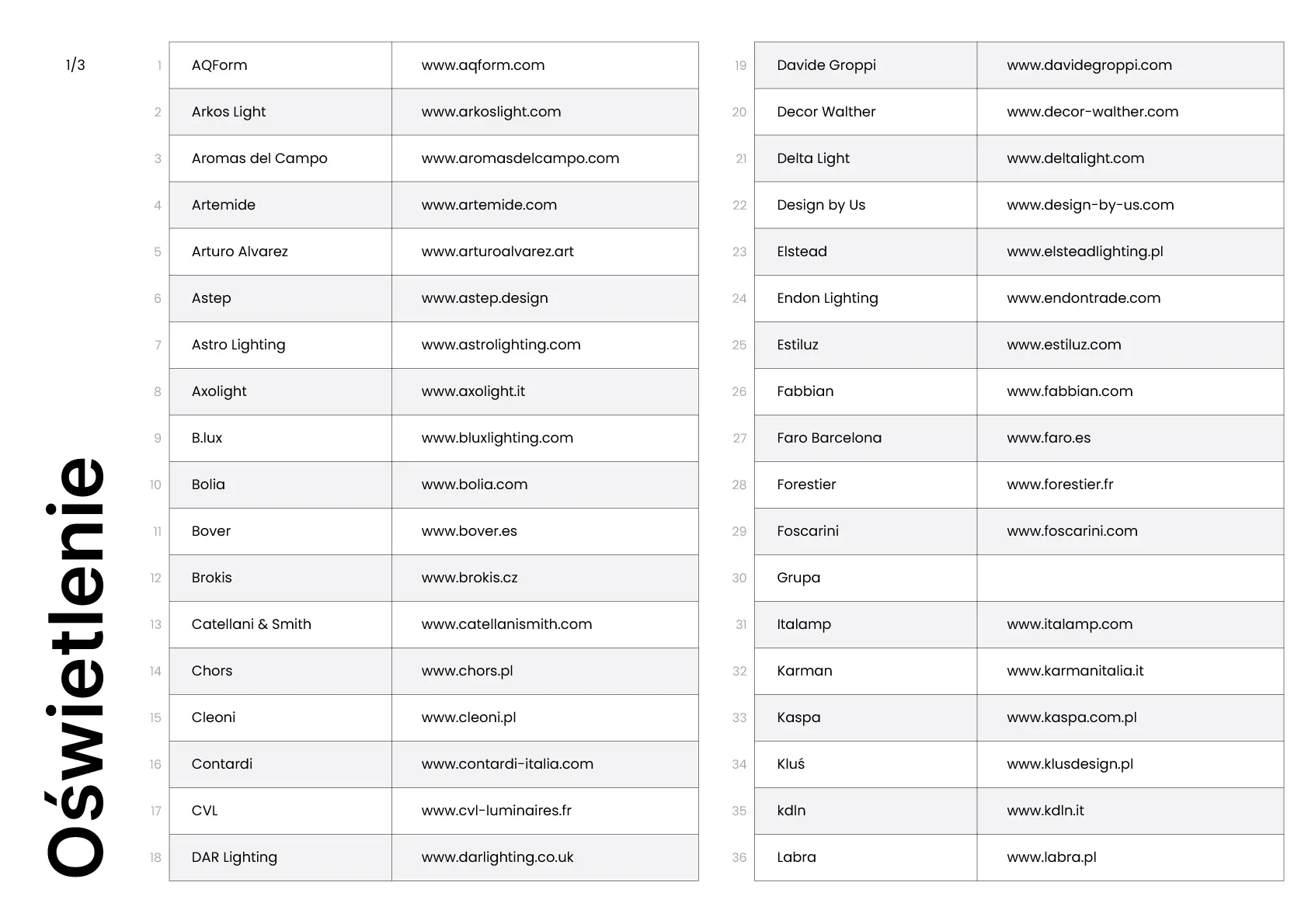 1/3

Oświetlenie

| | | |
|---|---|---|
| 1 | AQForm | www.aqform.com |
| 2 | Arkos Light | www.arkoslight.com |
| 3 | Aromas del Campo | www.aromasdelcampo.com |
| 4 | Artemide | www.artemide.com |
| 5 | Arturo Alvarez | www.arturoalvarez.art |
| 6 | Astep | www.astep.design |
| 7 | Astro Lighting | www.astrolighting.com |
| 8 | Axolight | www.axolight.it |
| 9 | B.lux | www.bluxlighting.com |
| 10 | Bolia | www.bolia.com |
| 11 | Bover | www.bover.es |
| 12 | Brokis | www.brokis.cz |
| 13 | Catellani & Smith | www.catellanismith.com |
| 14 | Chors | www.chors.pl |
| 15 | Cleoni | www.cleoni.pl |
| 16 | Contardi | www.contardi-italia.com |
| 17 | CVL | www.cvl-luminaires.fr |
| 18 | DAR Lighting | www.darlighting.co.uk |

| | | |
|---|---|---|
| 19 | Davide Groppi | www.davidegroppi.com |
| 20 | Decor Walther | www.decor-walther.com |
| 21 | Delta Light | www.deltalight.com |
| 22 | Design by Us | www.design-by-us.com |
| 23 | Elstead | www.elsteadlighting.pl |
| 24 | Endon Lighting | www.endontrade.com |
| 25 | Estiluz | www.estiluz.com |
| 26 | Fabbian | www.fabbian.com |
| 27 | Faro Barcelona | www.faro.es |
| 28 | Forestier | www.forestier.fr |
| 29 | Foscarini | www.foscarini.com |
| 30 | Grupa | |
| 31 | Italamp | www.italamp.com |
| 32 | Karman | www.karmanitalia.it |
| 33 | Kaspa | www.kaspa.com.pl |
| 34 | Kluś | www.klusdesign.pl |
| 35 | kdln | www.kdln.it |
| 36 | Labra | www.labra.pl |